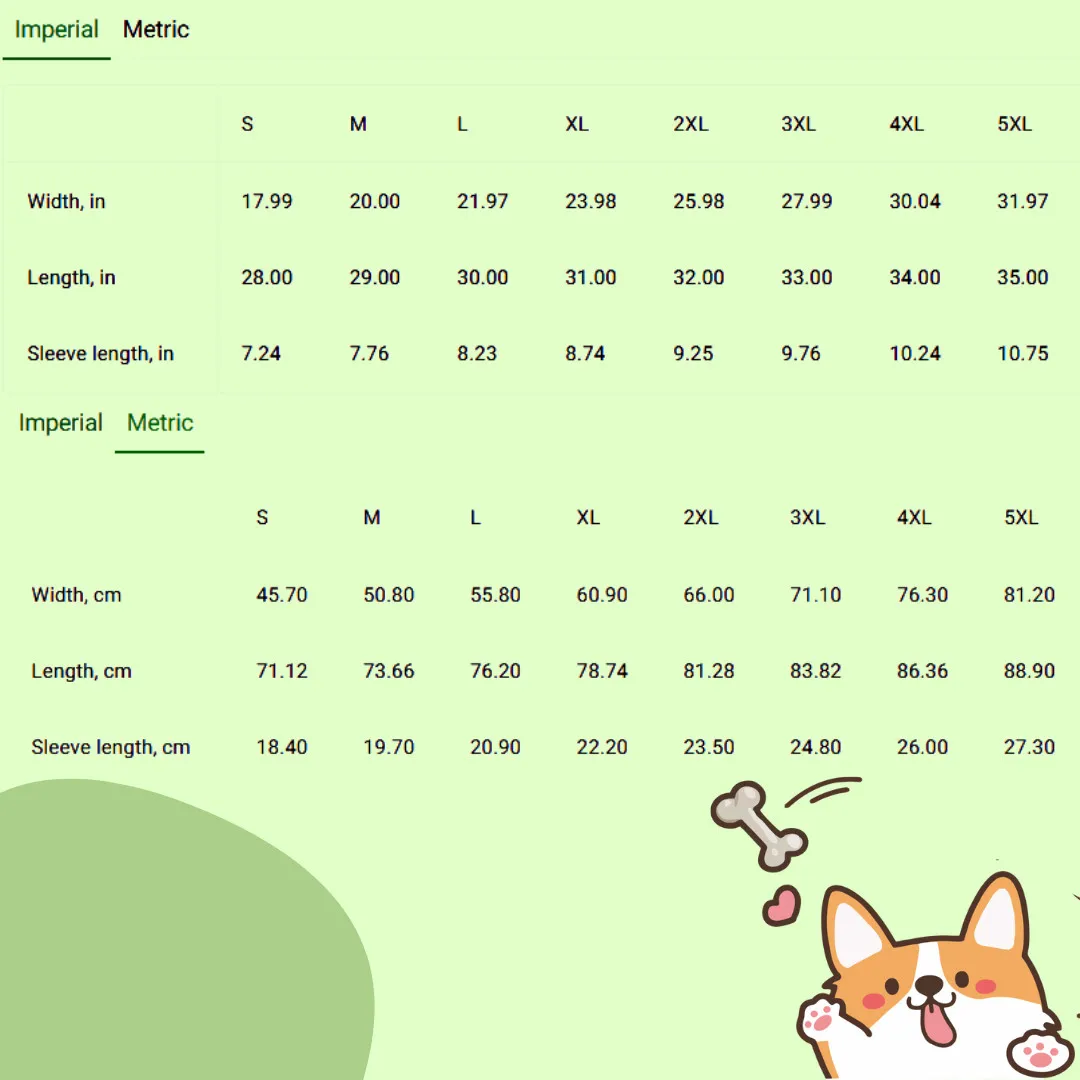 Imperial Metric

|  | S | M | L | XL | 2XL | 3XL | 4XL | 5XL |
|---|---|---|---|---|---|---|---|---|
| Width, in | 17.99 | 20.00 | 21.97 | 23.98 | 25.98 | 27.99 | 30.04 | 31.97 |
| Length, in | 28.00 | 29.00 | 30.00 | 31.00 | 32.00 | 33.00 | 34.00 | 35.00 |
| Sleeve length, in | 7.24 | 7.76 | 8.23 | 8.74 | 9.25 | 9.76 | 10.24 | 10.75 |

Imperial Metric

|  | S | M | L | XL | 2XL | 3XL | 4XL | 5XL |
|---|---|---|---|---|---|---|---|---|
| Width, cm | 45.70 | 50.80 | 55.80 | 60.90 | 66.00 | 71.10 | 76.30 | 81.20 |
| Length, cm | 71.12 | 73.66 | 76.20 | 78.74 | 81.28 | 83.82 | 86.36 | 88.90 |
| Sleeve length, cm | 18.40 | 19.70 | 20.90 | 22.20 | 23.50 | 24.80 | 26.00 | 27.30 |